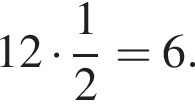 $12 \cdot \frac{1}{2} = 6.$